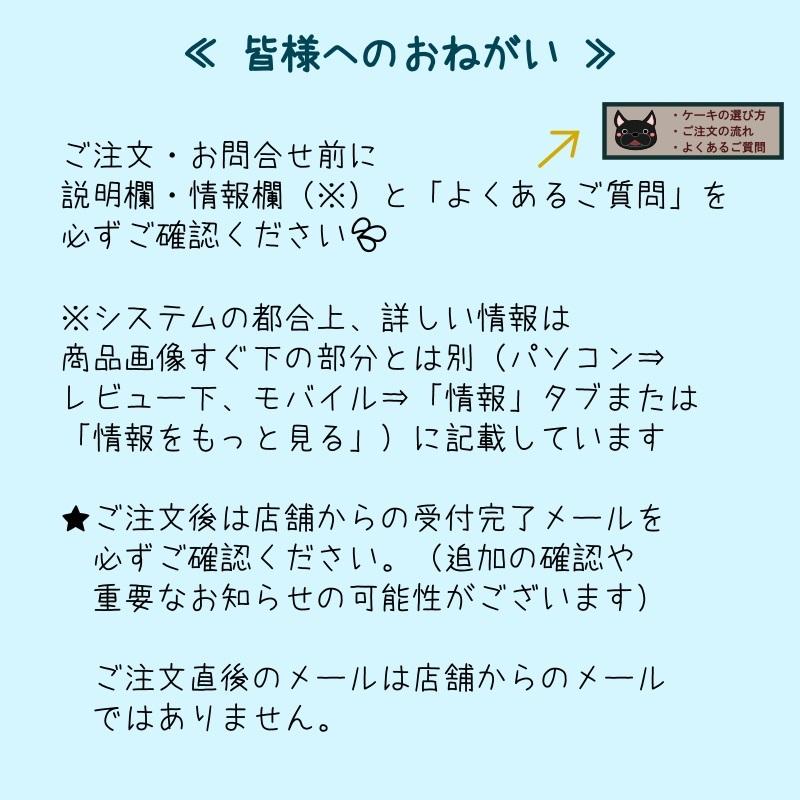 ≪ 皆様へのおねがい ≫

・ケーキの選び方
・ご注文の流れ
・よくあるご質問

ご注文・お問合せ前に
説明欄・情報欄（※）と「よくあるご質問」を
必ずご確認ください

※システムの都合上、詳しい情報は
商品画像すぐ下の部分とは別（パソコン⇒
レビュー下、モバイル⇒「情報」タブまたは
「情報をもっと見る」）に記載しています

★ご注文後は店舗からの受付完了メールを
必ずご確認ください。（追加の確認や
重要なお知らせの可能性がございます）

ご注文直後のメールは店舗からのメール
ではありません。